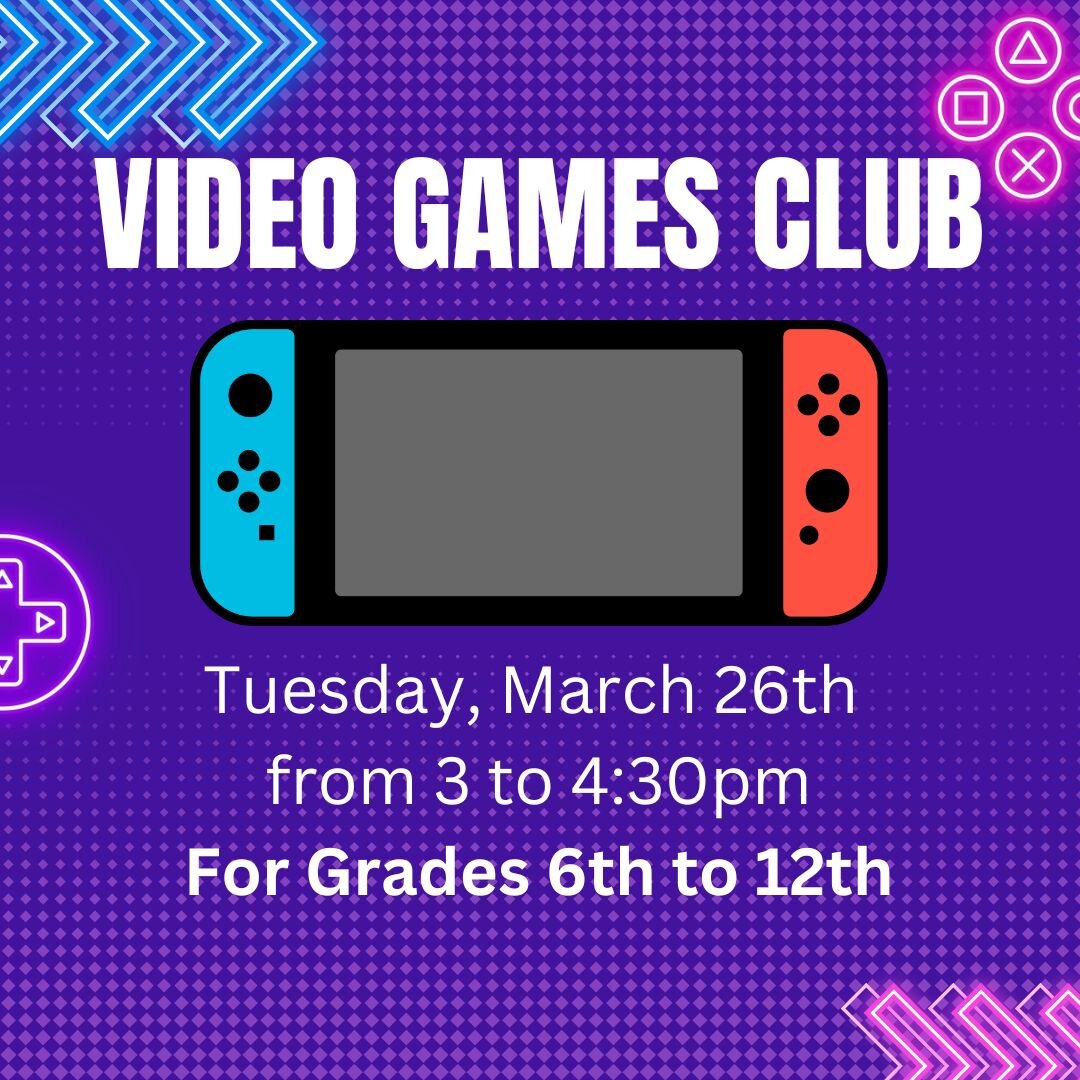 VIDEO GAMES CLUB

Tuesday, March 26th
from 3 to 4:30pm

For Grades 6th to 12th